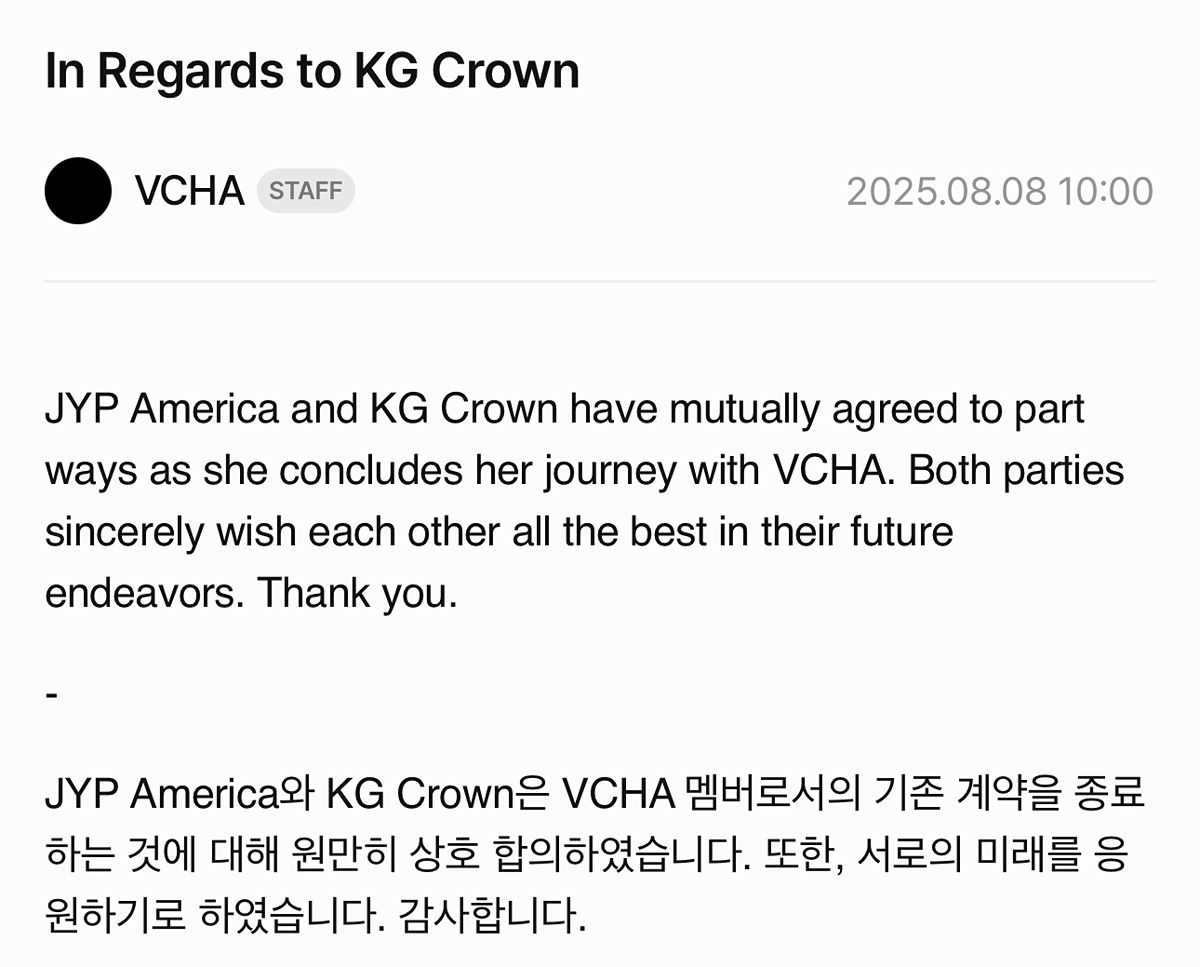 In Regards to KG Crown

VCHA STAFF 2025.08.08 10:00

JYP America and KG Crown have mutually agreed to part ways as she concludes her journey with VCHA. Both parties sincerely wish each other all the best in their future endeavors. Thank you.

-

JYP America와 KG Crown은 VCHA 멤버로서의 기존 계약을 종료하는 것에 대해 원만히 상호 합의하였습니다. 또한, 서로의 미래를 응원하기로 하였습니다. 감사합니다.